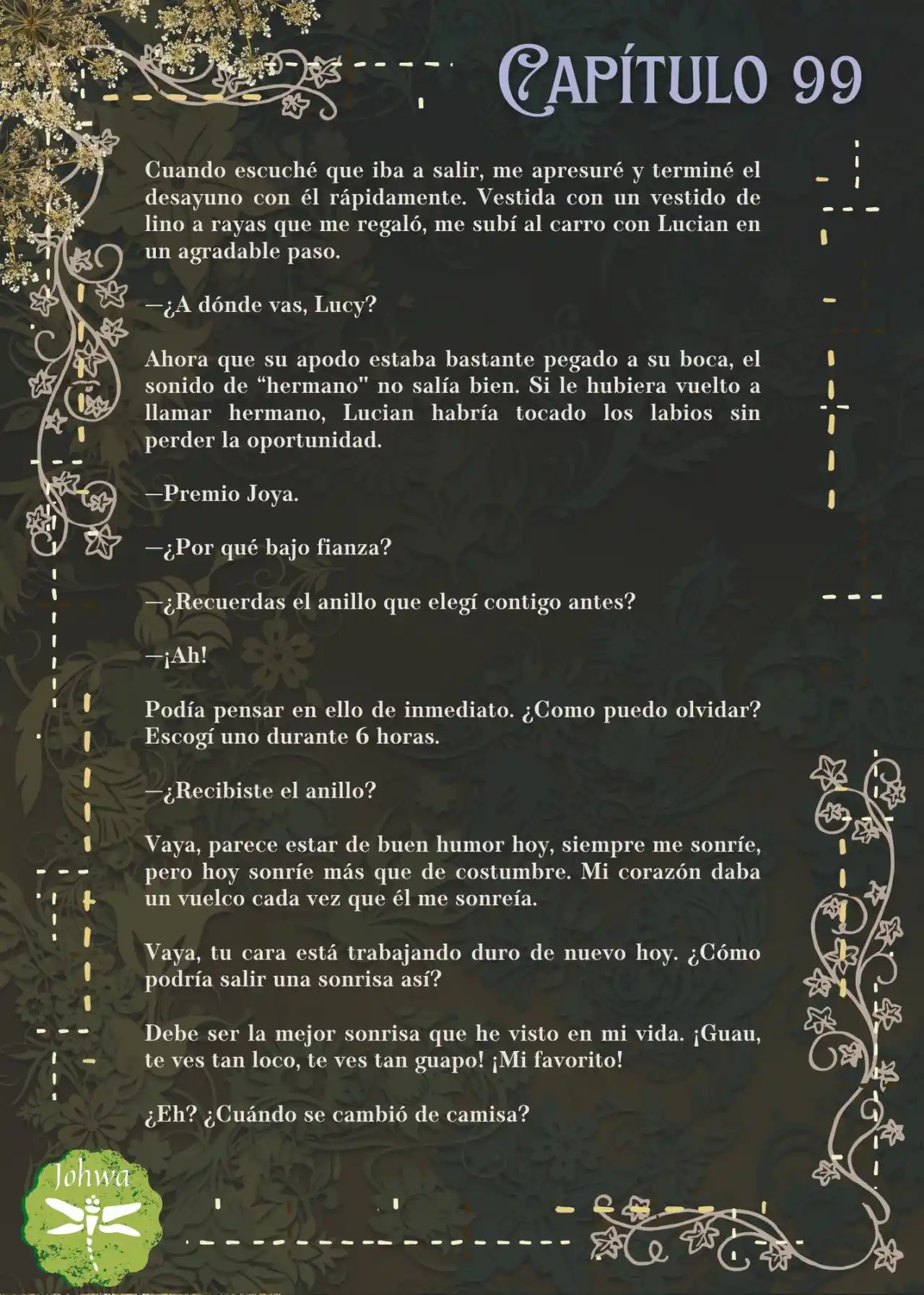 CAPÍTULO 99

Cuando escuché que iba a salir, me apresuré y terminé el desayuno con él rápidamente. Vestida con un vestido de lino a rayas que me regaló, me subí al carro con Lucian en un agradable paso.

—¿A dónde vas, Lucy?

Ahora que su apodo estaba bastante pegado a su boca, el sonido de “hermano" no salía bien. Si le hubiera vuelto a llamar hermano, Lucian habría tocado los labios sin perder la oportunidad.

—Premio Joya.

—¿Por qué bajo fianza?

—¿Recuerdas el anillo que elegí contigo antes?

—¡Ah!

Podía pensar en ello de inmediato. ¿Como puedo olvidar? Escogí uno durante 6 horas.

—¿Recibiste el anillo?

Vaya, parece estar de buen humor hoy, siempre me sonríe, pero hoy sonríe más que de costumbre. Mi corazón daba un vuelco cada vez que él me sonreía.

Vaya, tu cara está trabajando duro de nuevo hoy. ¿Cómo podría salir una sonrisa así?

Debe ser la mejor sonrisa que he visto en mi vida. ¡Guau, te ves tan loco, te ves tan guapo! ¡Mi favorito!

¿Eh? ¿Cuándo se cambió de camisa?

Johwa